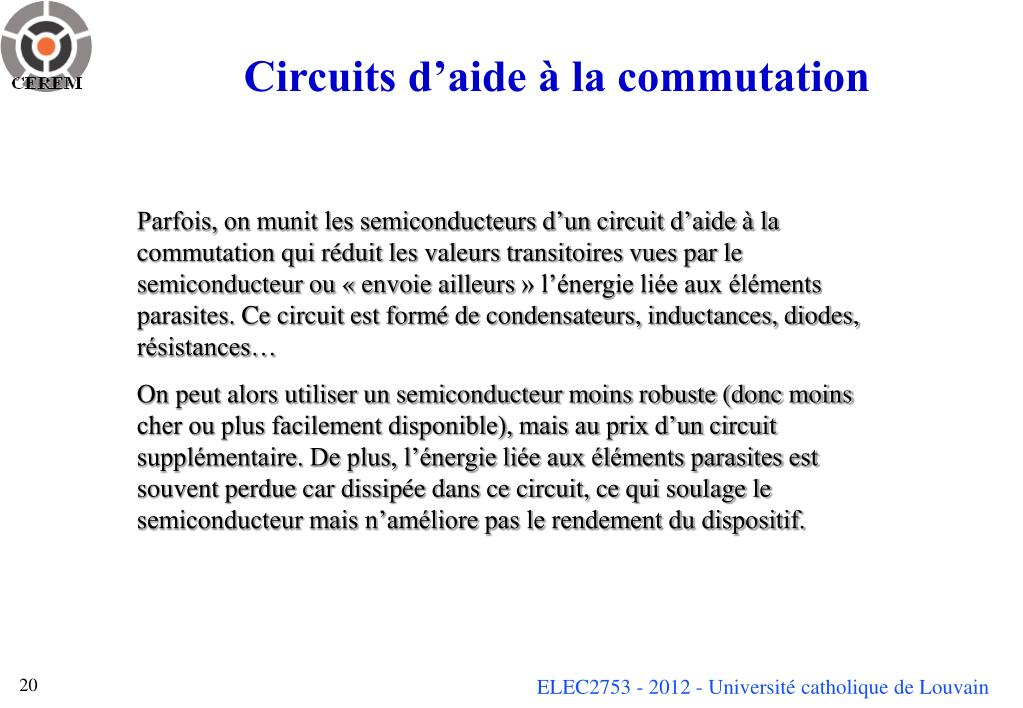 CEREM

Circuits d’aide à la commutation

Parfois, on munit les semiconducteurs d’un circuit d’aide à la commutation qui réduit les valeurs transitoires vues par le semiconducteur ou « envoie ailleurs » l’énergie liée aux éléments parasites. Ce circuit est formé de condensateurs, inductances, diodes, résistances…

On peut alors utiliser un semiconducteur moins robuste (donc moins cher ou plus facilement disponible), mais au prix d’un circuit supplémentaire. De plus, l’énergie liée aux éléments parasites est souvent perdue car dissipée dans ce circuit, ce qui soulage le semiconducteur mais n’améliore pas le rendement du dispositif.

20

ELEC2753 - 2012 - Université catholique de Louvain